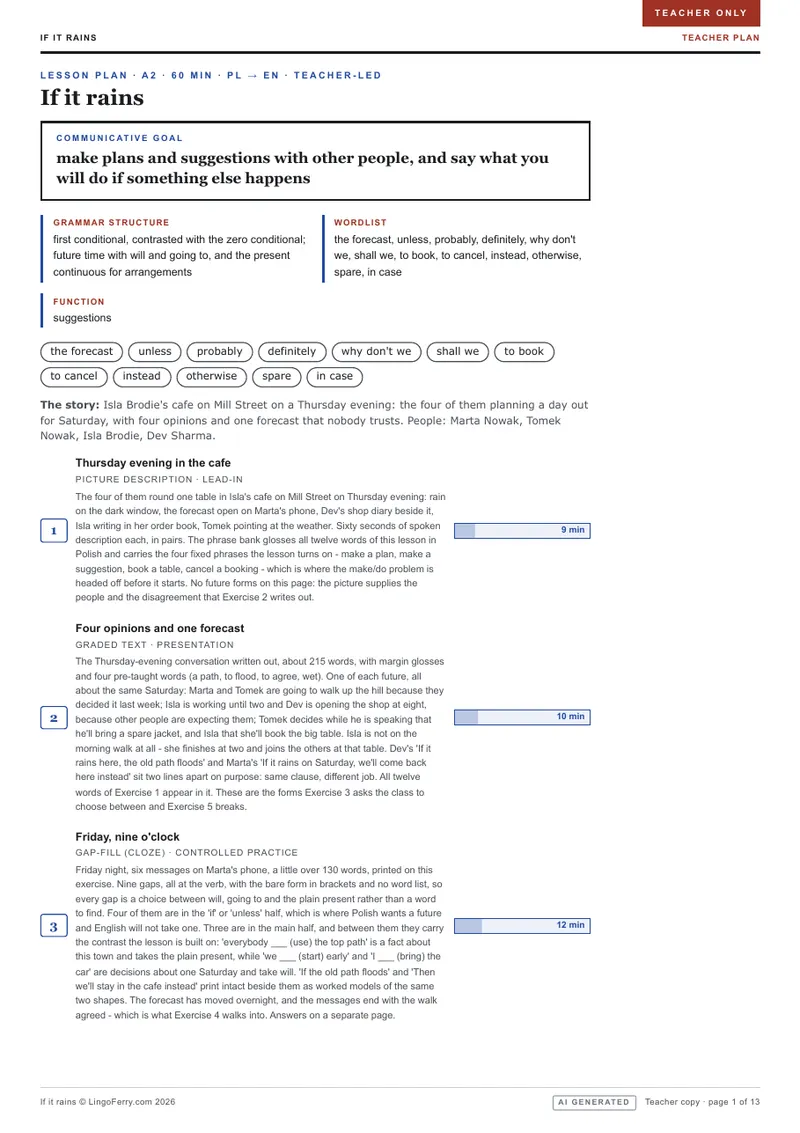 TEACHER ONLY

IF IT RAINS

TEACHER PLAN

LESSON PLAN · A2 · 60 MIN · PL → EN · TEACHER-LED

If it rains

COMMUNICATIVE GOAL

make plans and suggestions with other people, and say what you will do if something else happens

GRAMMAR STRUCTURE

first conditional, contrasted with the zero conditional; future time with will and going to, and the present continuous for arrangements

WORDLIST

the forecast, unless, probably, definitely, why don't we, shall we, to book, to cancel, instead, otherwise, spare, in case

FUNCTION

suggestions

the forecast
unless
probably
definitely
why don't we
shall we
to book
to cancel
instead
otherwise
spare
in case

The story: Isla Brodie's cafe on Mill Street on a Thursday evening: the four of them planning a day out for Saturday, with four opinions and one forecast that nobody trusts. People: Marta Nowak, Tomek Nowak, Isla Brodie, Dev Sharma.

1

Thursday evening in the cafe

PICTURE DESCRIPTION · LEAD-IN

The four of them round one table in Isla's cafe on Mill Street on Thursday evening: rain on the dark window, the forecast open on Marta's phone, Dev's shop diary beside it, Isla writing in her order book, Tomek pointing at the weather. Sixty seconds of spoken description each, in pairs. The phrase bank glosses all twelve words of this lesson in Polish and carries the four fixed phrases the lesson turns on - make a plan, make a suggestion, book a table, cancel a booking - which is where the make/do problem is headed off before it starts. No future forms on this page: the picture supplies the people and the disagreement that Exercise 2 writes out.

9 min

2

Four opinions and one forecast

GRADED TEXT · PRESENTATION

The Thursday-evening conversation written out, about 215 words, with margin glosses and four pre-taught words (a path, to flood, to agree, wet). One of each future, all about the same Saturday: Marta and Tomek are going to walk up the hill because they decided it last week; Isla is working until two and Dev is opening the shop at eight, because other people are expecting them; Tomek decides while he is speaking that he'll bring a spare jacket, and Isla that she'll book the big table. Isla is not on the morning walk at all - she finishes at two and joins the others at that table. Dev's 'If it rains here, the old path floods' and Marta's 'If it rains on Saturday, we'll come back here instead' sit two lines apart on purpose: same clause, different job. All twelve words of Exercise 1 appear in it. These are the forms Exercise 3 asks the class to choose between and Exercise 5 breaks.

10 min

3

Friday, nine o'clock

GAP-FILL (CLOZE) · CONTROLLED PRACTICE

Friday night, six messages on Marta's phone, a little over 130 words, printed on this exercise. Nine gaps, all at the verb, with the bare form in brackets and no word list, so every gap is a choice between will, going to and the plain present rather than a word to find. Four of them are in the 'if' or 'unless' half, which is where Polish wants a future and English will not take one. Three are in the main half, and between them they carry the contrast the lesson is built on: 'everybody ____ (use) the top path' is a fact about this town and takes the plain present, while 'we ____ (start) early' and 'I ____ (bring) the car' are decisions about one Saturday and take will. 'If the old path floods' and 'Then we'll stay in the cafe instead' print intact beside them as worked models of the same two shapes. The forecast has moved overnight, and the messages end with the walk agreed - which is what Exercise 4 walks into. Answers on a separate page.

12 min

If it rains © LingoFerry.com 2026

AI GENERATED

Teacher copy · page 1 of 13